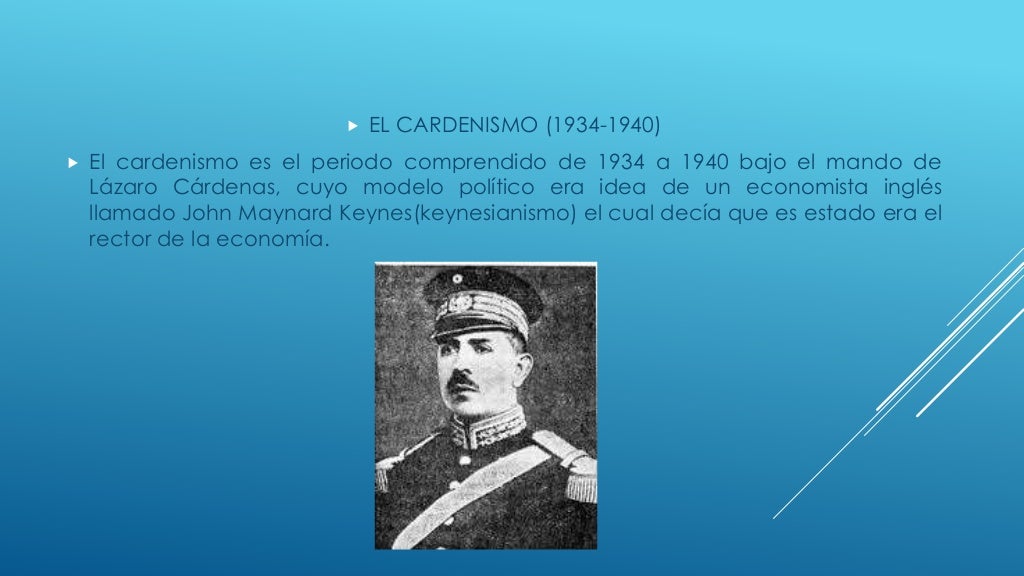 EL CARDENISMO (1934-1940)

El cardenismo es el periodo comprendido de 1934 a 1940 bajo el mando de Lázaro Cárdenas, cuyo modelo político era idea de un economista inglés llamado John Maynard Keynes(keynesianismo) el cual decía que es estado era el rector de la economía.